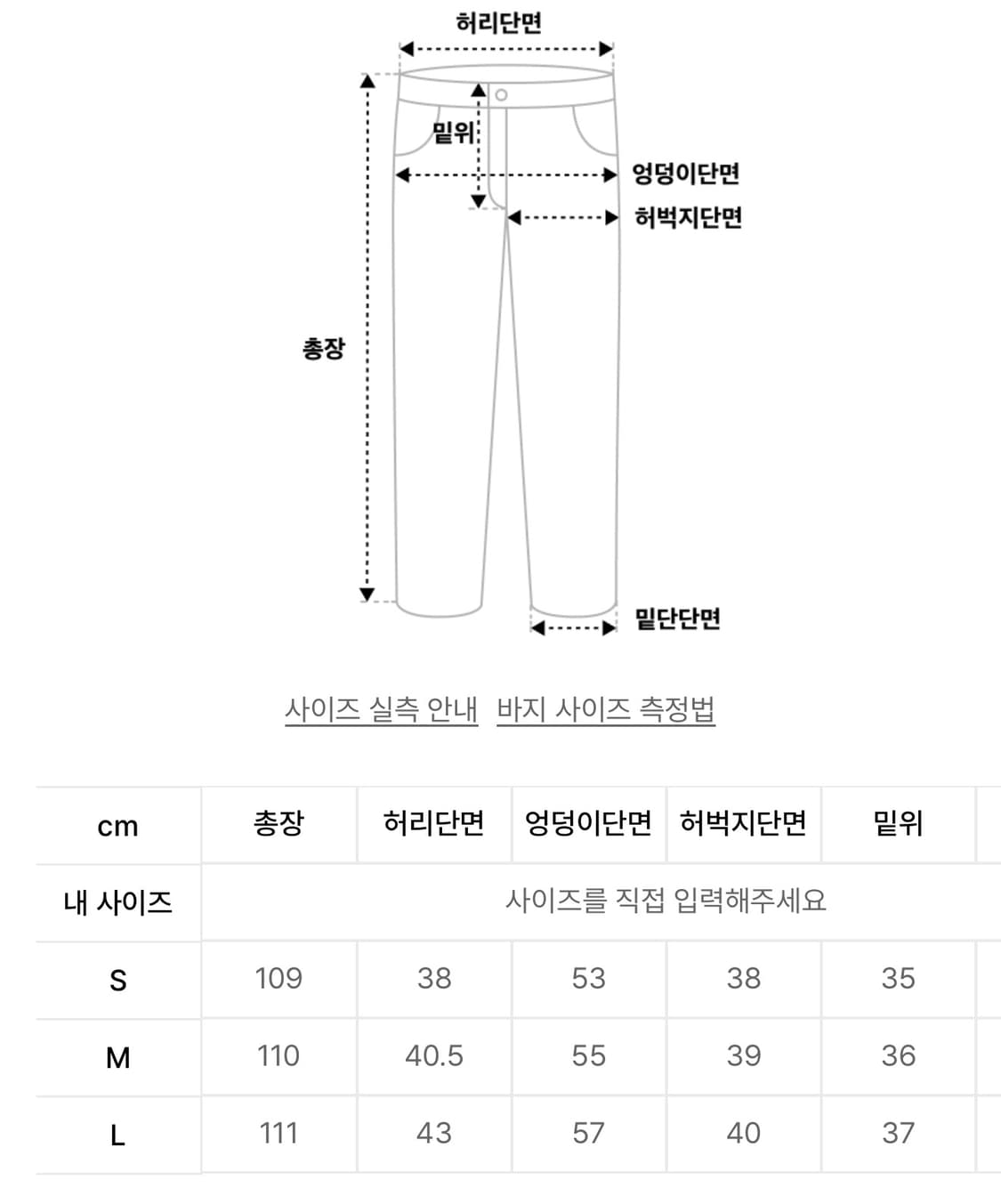 허리단면

밑위

엉덩이단면

허벅지단면

총장

밑단단면

사이즈 실측 안내 바지 사이즈 측정법

| cm | 총장 | 허리단면 | 엉덩이단면 | 허벅지단면 | 밑위 |
|---|---|---|---|---|---|
| 내 사이즈 | 사이즈를 직접 입력해주세요 | | | | |
| S | 109 | 38 | 53 | 38 | 35 |
| M | 110 | 40.5 | 55 | 39 | 36 |
| L | 111 | 43 | 57 | 40 | 37 |